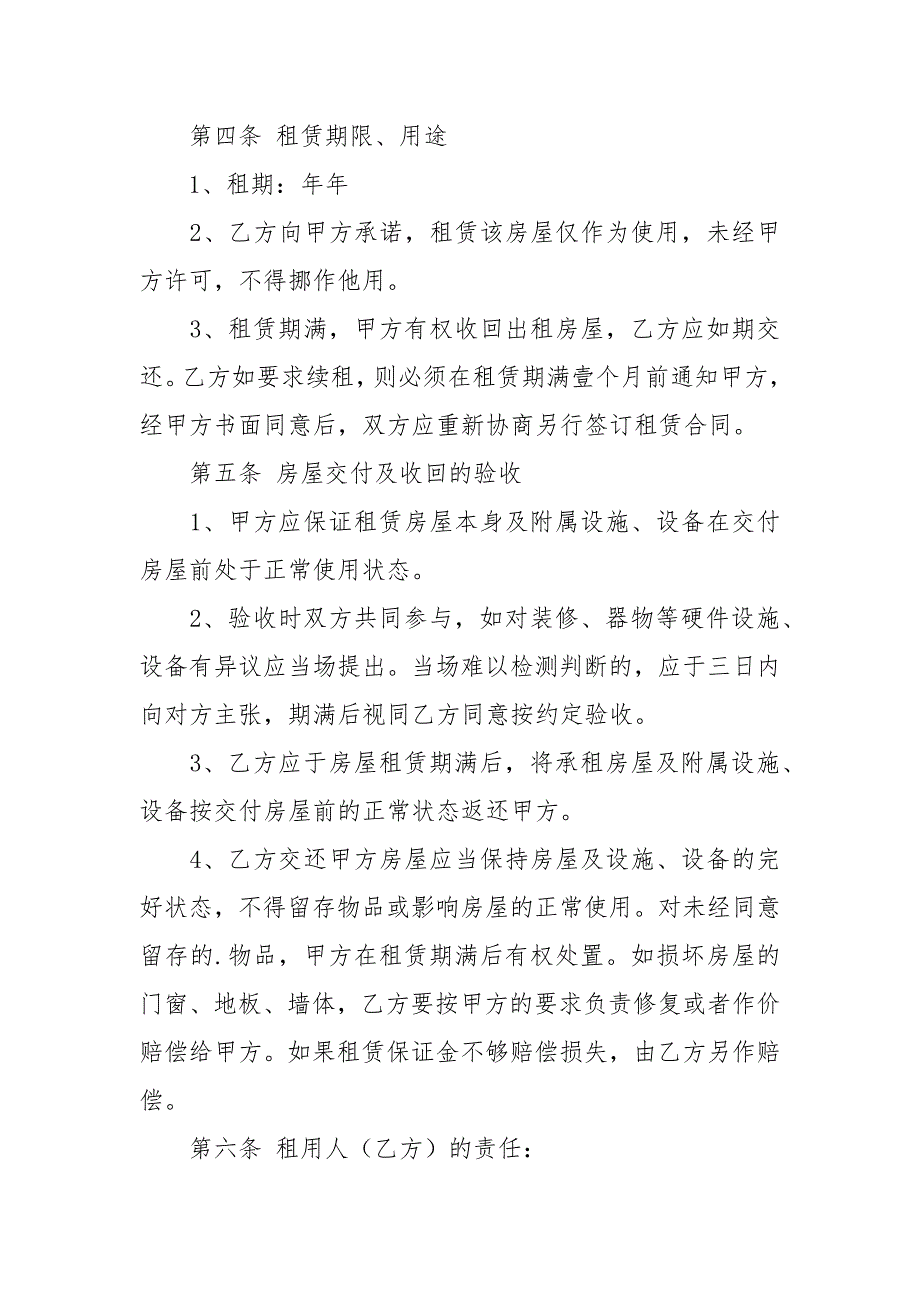 第四条 租赁期限、用途

1、租期：年年

2、乙方向甲方承诺，租赁该房屋仅作为使用，未经甲方许可，不得挪作他用。

3、租赁期满，甲方有权收回出租房屋，乙方应如期交还。乙方如要求续租，则必须在租赁期满壹个月前通知甲方，经甲方书面同意后，双方应重新协商另行签订租赁合同。

第五条 房屋交付及收回的验收

1、甲方应保证租赁房屋本身及附属设施、设备在交付房屋前处于正常使用状态。

2、验收时双方共同参与，如对装修、器物等硬件设施、设备有异议应当场提出。当场难以检测判断的，应于三日内向对方主张，期满后视同乙方同意按约定验收。

3、乙方应于房屋租赁期满后，将承租房屋及附属设施、设备按交付房屋前的正常状态返还甲方。

4、乙方交还甲方房屋应当保持房屋及设施、设备的完好状态，不得留存物品或影响房屋的正常使用。对未经同意留存的.物品，甲方在租赁期满后有权处置。如损坏房屋的门窗、地板、墙体，乙方要按甲方的要求负责修复或者作价赔偿给甲方。如果租赁保证金不够赔偿损失，由乙方另作赔偿。

第六条 租用人（乙方）的责任：